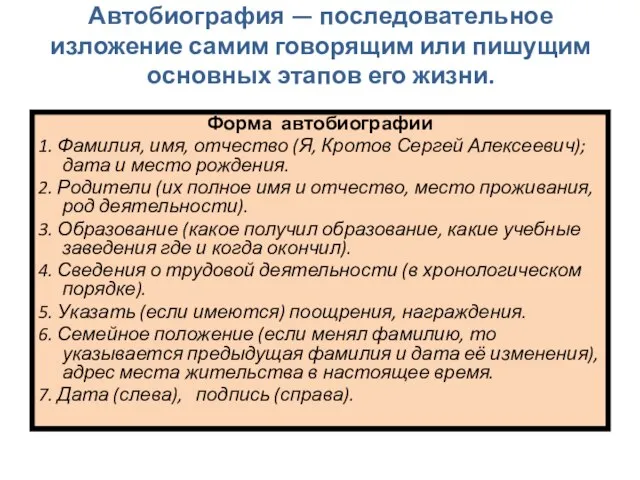 Автобиография — последовательное изложение самим говорящим или пишущим основных этапов его жизни.

Форма автобиографии

1. Фамилия, имя, отчество (Я, Кротов Сергей Алексеевич); дата и место рождения.

2. Родители (их полное имя и отчество, место проживания, род деятельности).

3. Образование (какое получил образование, какие учебные заведения где и когда окончил).

4. Сведения о трудовой деятельности (в хронологическом порядке).

5. Указать (если имеются) поощрения, награждения.

6. Семейное положение (если менял фамилию, то указывается предыдущая фамилия и дата её изменения), адрес места жительства в настоящее время.

7. Дата (слева), подпись (справа).